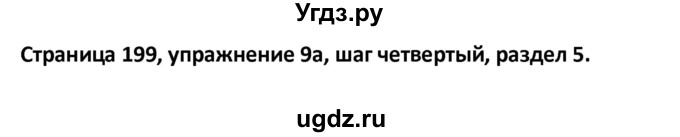 Угдз.ру

Страница 199, упражнение 9а, шаг четвертый, раздел 5.

ugdz.ru